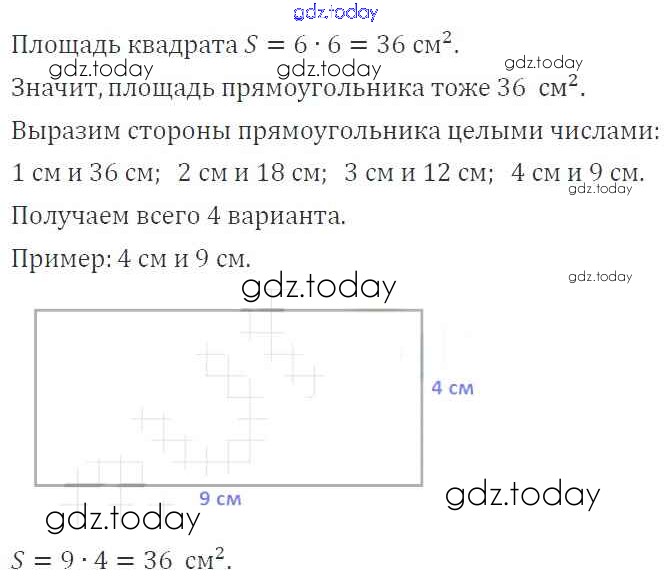 Площадь квадрата $S = 6 \cdot 6 = 36$ см$^2$.

Значит, площадь прямоугольника тоже 36 см$^2$.

Выразим стороны прямоугольника целыми числами:

1 см и 36 см;  2 см и 18 см;  3 см и 12 см;  4 см и 9 см.

Получаем всего 4 варианта.

Пример: 4 см и 9 см.

4 см

9 см

$S = 9 \cdot 4 = 36$ см$^2$.

gdz.today